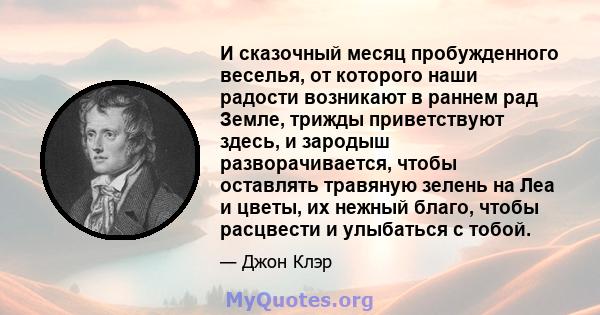 И сказочный месяц пробужденного веселья, от которого наши радости возникают в раннем рад Земле, трижды приветствуют здесь, и зародыш разворачивается, чтобы оставлять травяную зелень на Леа и цветы, их нежный благо, чтобы расцвести и улыбаться с тобой.

— Джон Клэр

MyQuotes.org